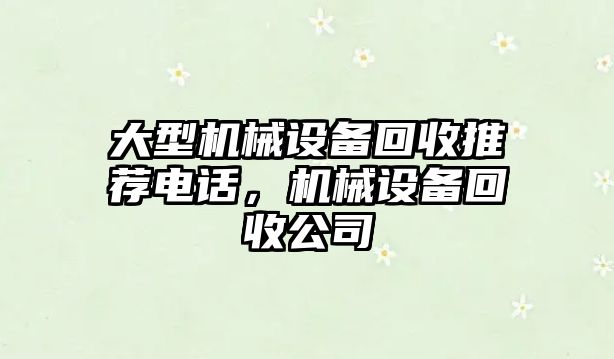 大型机械设备回收推荐电话，机械设备回收公司